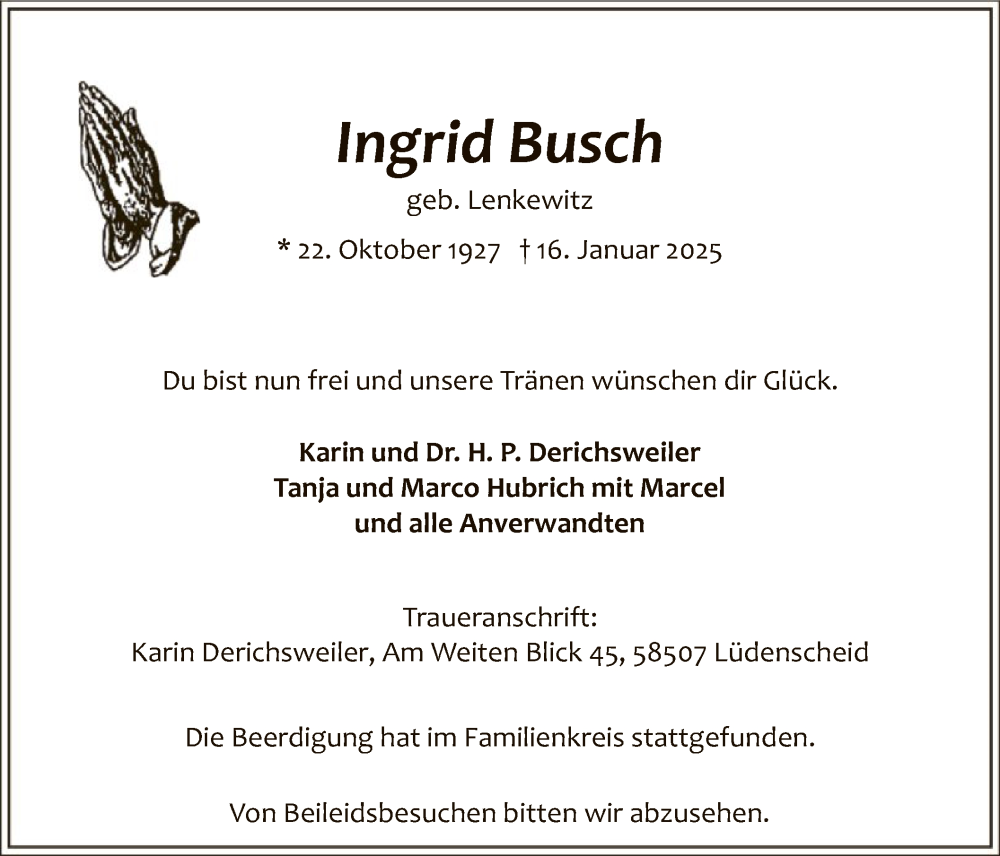 Ingrid Busch

geb. Lenkewitz

* 22. Oktober 1927 † 16. Januar 2025

Du bist nun frei und unsere Tränen wünschen dir Glück.

Karin und Dr. H. P. Derichsweiler
Tanja und Marco Hubrich mit Marcel
und alle Anverwandten

Traueranschrift:
Karin Derichsweiler, Am Weiten Blick 45, 58507 Lüdenscheid

Die Beerdigung hat im Familienkreis stattgefunden.

Von Beileidsbesuchen bitten wir abzusehen.